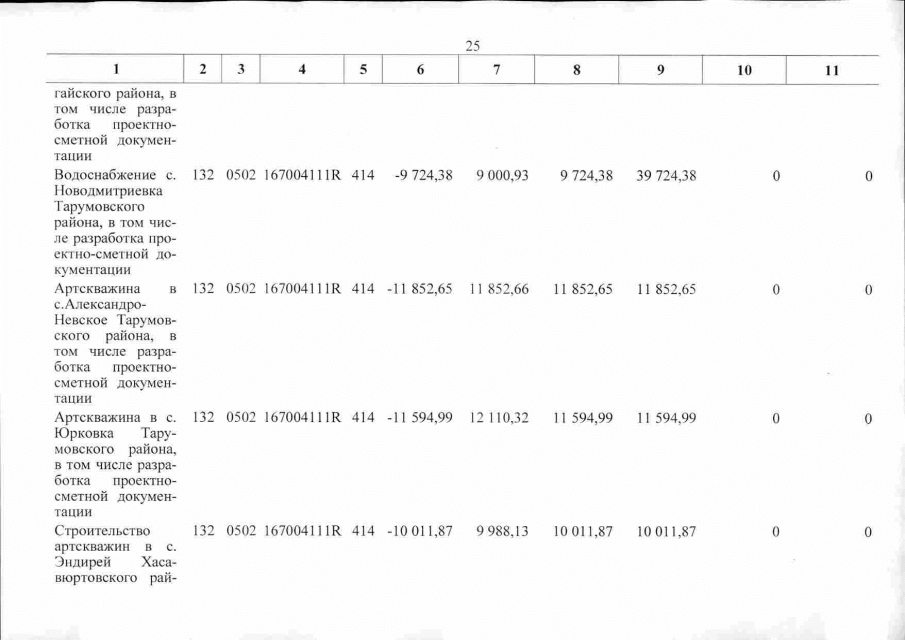 25

| 1 | 2 | 3 | 4 | 5 | 6 | 7 | 8 | 9 | 10 | 11 |
|---|---|---|---|---|---|---|---|---|---|---|
| гайского района, в том числе разработка проектно-сметной документации | | | | | | | | | | |
| Водоснабжение с. Новодмитриевка Тарумовского района, в том числе разработка проектно-сметной документации | 132 | 0502 | 167004111R | 414 | -9 724,38 | 9 000,93 | 9 724,38 | 39 724,38 | 0 | 0 |
| Артскважина в с.Александро-Невское Тарумовского района, в том числе разработка проектно-сметной документации | 132 | 0502 | 167004111R | 414 | -11 852,65 | 11 852,66 | 11 852,65 | 11 852,65 | 0 | 0 |
| Артскважина в с. Юрковка Тарумовского района, в том числе разработка проектно-сметной документации | 132 | 0502 | 167004111R | 414 | -11 594,99 | 12 110,32 | 11 594,99 | 11 594,99 | 0 | 0 |
| Строительство артскважин в с. Эндирей Хасавюртовского рай- | 132 | 0502 | 167004111R | 414 | -10 011,87 | 9 988,13 | 10 011,87 | 10 011,87 | 0 | 0 |